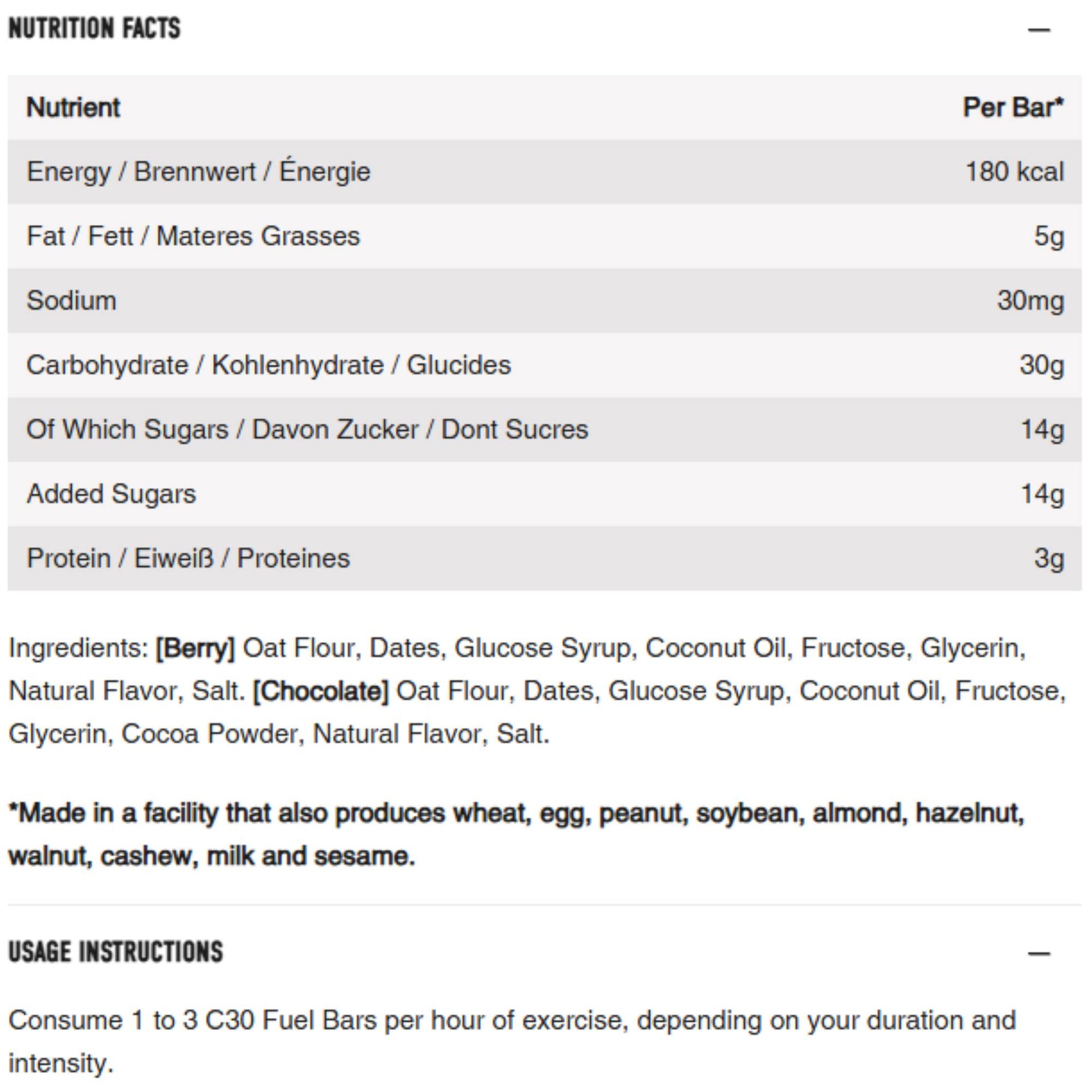 NUTRITION FACTS —

| Nutrient | Per Bar* |
|---|---|
| Energy / Brennwert / Énergie | 180 kcal |
| Fat / Fett / Materes Grasses | 5g |
| Sodium | 30mg |
| Carbohydrate / Kohlenhydrate / Glucides | 30g |
| Of Which Sugars / Davon Zucker / Dont Sucres | 14g |
| Added Sugars | 14g |
| Protein / Eiweiß / Proteines | 3g |

Ingredients: [Berry] Oat Flour, Dates, Glucose Syrup, Coconut Oil, Fructose, Glycerin, Natural Flavor, Salt. [Chocolate] Oat Flour, Dates, Glucose Syrup, Coconut Oil, Fructose, Glycerin, Cocoa Powder, Natural Flavor, Salt.

*Made in a facility that also produces wheat, egg, peanut, soybean, almond, hazelnut, walnut, cashew, milk and sesame.

USAGE INSTRUCTIONS —

Consume 1 to 3 C30 Fuel Bars per hour of exercise, depending on your duration and intensity.